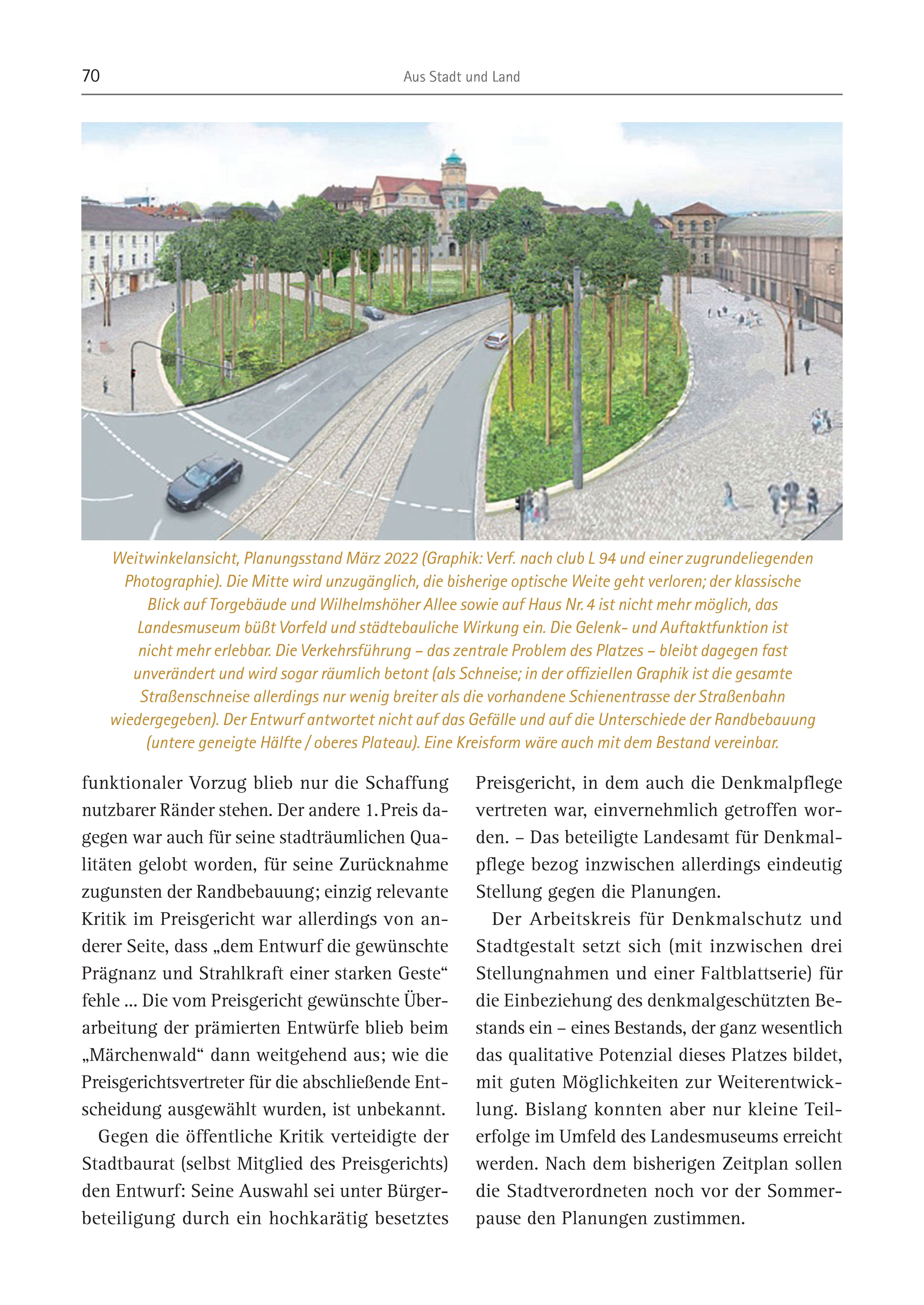 70 Aus Stadt und Land

Weitwinkelansicht, Planungsstand März 2022 (Graphik: Verf. nach club L 94 und einer zugrundeliegenden Photographie). Die Mitte wird unzugänglich, die bisherige optische Weite geht verloren; der klassische Blick auf Torgebäude und Wilhelmshöher Allee sowie auf Haus Nr. 4 ist nicht mehr möglich, das Landesmuseum büßt Vorfeld und städtebauliche Wirkung ein. Die Gelenk- und Auftaktfunktion ist nicht mehr erlebbar. Die Verkehrsführung – das zentrale Problem des Platzes – bleibt dagegen fast unverändert und wird sogar räumlich betont (als Schneise; in der offiziellen Graphik ist die gesamte Straßenschneise allerdings nur wenig breiter als die vorhandene Schienentrasse der Straßenbahn wiedergegeben). Der Entwurf antwortet nicht auf das Gefälle und auf die Unterschiede der Randbebauung (untere geneigte Hälfte / oberes Plateau). Eine Kreisform wäre auch mit dem Bestand vereinbar.

funktionaler Vorzug blieb nur die Schaffung nutzbarer Ränder stehen. Der andere 1. Preis dagegen war auch für seine stadträumlichen Qualitäten gelobt worden, für seine Zurücknahme zugunsten der Randbebauung; einzig relevante Kritik im Preisgericht war allerdings von anderer Seite, dass „dem Entwurf die gewünschte Prägnanz und Strahlkraft einer starken Geste“ fehle ... Die vom Preisgericht gewünschte Überarbeitung der prämierten Entwürfe blieb beim „Märchenwald“ dann weitgehend aus; wie die Preisgerichtsvertreter für die abschließende Entscheidung ausgewählt wurden, ist unbekannt.

Gegen die öffentliche Kritik verteidigte der Stadtbaurat (selbst Mitglied des Preisgerichts) den Entwurf: Seine Auswahl sei unter Bürgerbeteiligung durch ein hochkarätig besetztes Preisgericht, in dem auch die Denkmalpflege vertreten war, einvernehmlich getroffen worden. – Das beteiligte Landesamt für Denkmalpflege bezog inzwischen allerdings eindeutig Stellung gegen die Planungen.

Der Arbeitskreis für Denkmalschutz und Stadtgestalt setzt sich (mit inzwischen drei Stellungnahmen und einer Faltblattserie) für die Einbeziehung des denkmalgeschützten Bestands ein – eines Bestands, der ganz wesentlich das qualitative Potenzial dieses Platzes bildet, mit guten Möglichkeiten zur Weiterentwicklung. Bislang konnten aber nur kleine Teilerfolge im Umfeld des Landesmuseums erreicht werden. Nach dem bisherigen Zeitplan sollen die Stadtverordneten noch vor der Sommerpause den Planungen zustimmen.